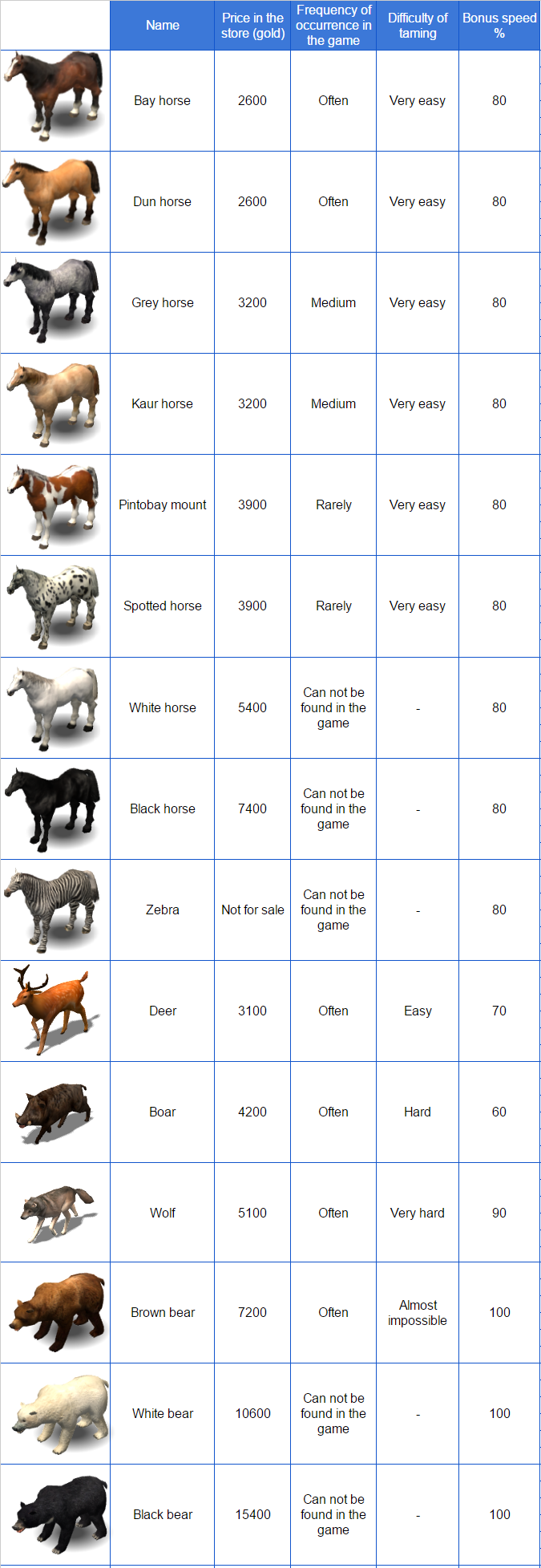 | | Name | Price in the store (gold) | Frequency of occurrence in the game | Difficulty of taming | Bonus speed % |
|---|---|---|---|---|---|
| | Bay horse | 2600 | Often | Very easy | 80 |
| | Dun horse | 2600 | Often | Very easy | 80 |
| | Grey horse | 3200 | Medium | Very easy | 80 |
| | Kaur horse | 3200 | Medium | Very easy | 80 |
| | Pintobay mount | 3900 | Rarely | Very easy | 80 |
| | Spotted horse | 3900 | Rarely | Very easy | 80 |
| | White horse | 5400 | Can not be found in the game | - | 80 |
| | Black horse | 7400 | Can not be found in the game | - | 80 |
| | Zebra | Not for sale | Can not be found in the game | - | 80 |
| | Deer | 3100 | Often | Easy | 70 |
| | Boar | 4200 | Often | Hard | 60 |
| | Wolf | 5100 | Often | Very hard | 90 |
| | Brown bear | 7200 | Often | Almost impossible | 100 |
| | White bear | 10600 | Can not be found in the game | - | 100 |
| | Black bear | 15400 | Can not be found in the game | - | 100 |